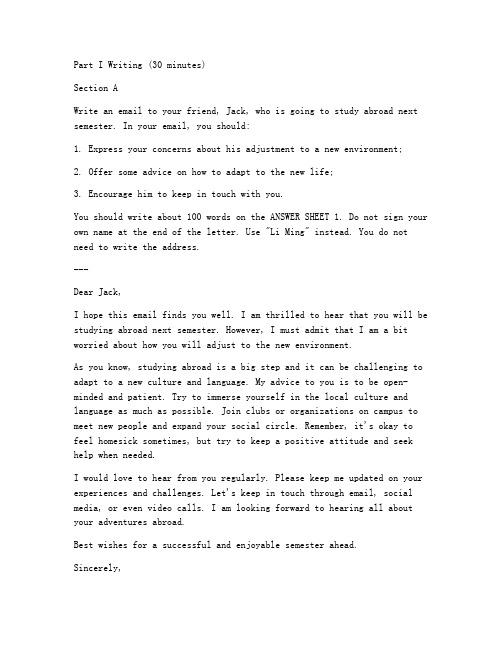 Part I Writing (30 minutes)

Section A

Write an email to your friend, Jack, who is going to study abroad next semester. In your email, you should:

1. Express your concerns about his adjustment to a new environment;

2. Offer some advice on how to adapt to the new life;

3. Encourage him to keep in touch with you.

You should write about 100 words on the ANSWER SHEET 1. Do not sign your own name at the end of the letter. Use "Li Ming" instead. You do not need to write the address.

---

Dear Jack,

I hope this email finds you well. I am thrilled to hear that you will be studying abroad next semester. However, I must admit that I am a bit worried about how you will adjust to the new environment.

As you know, studying abroad is a big step and it can be challenging to adapt to a new culture and language. My advice to you is to be open-minded and patient. Try to immerse yourself in the local culture and language as much as possible. Join clubs or organizations on campus to meet new people and expand your social circle. Remember, it's okay to feel homesick sometimes, but try to keep a positive attitude and seek help when needed.

I would love to hear from you regularly. Please keep me updated on your experiences and challenges. Let's keep in touch through email, social media, or even video calls. I am looking forward to hearing all about your adventures abroad.

Best wishes for a successful and enjoyable semester ahead.

Sincerely,